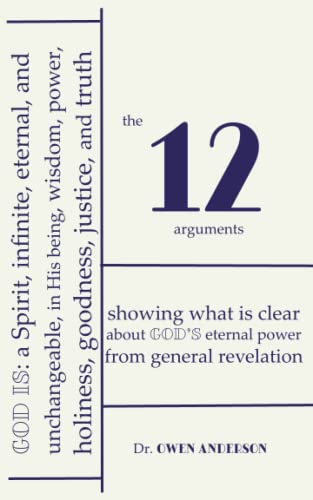 GOD IS: a Spirit, infinite, eternal, and unchangeable, in His being, wisdom, power, holiness, goodness, justice, and truth

the 12 arguments

showing what is clear about GOD'S eternal power from general revelation

Dr. OWEN ANDERSON